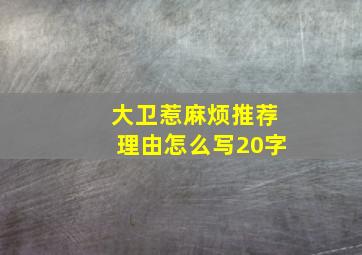 大卫惹麻烦推荐理由怎么写20字